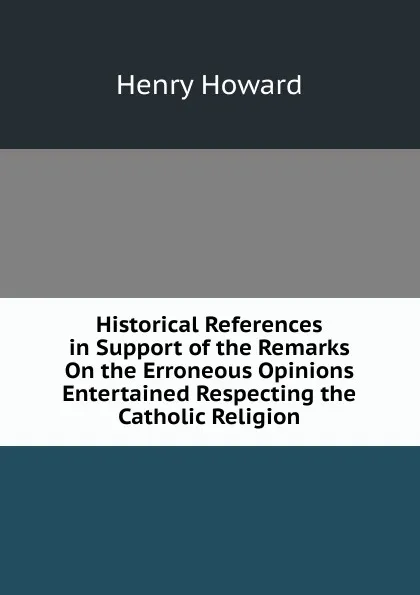 Henry Howard

Historical References in Support of the Remarks On the Erroneous Opinions Entertained Respecting the Catholic Religion